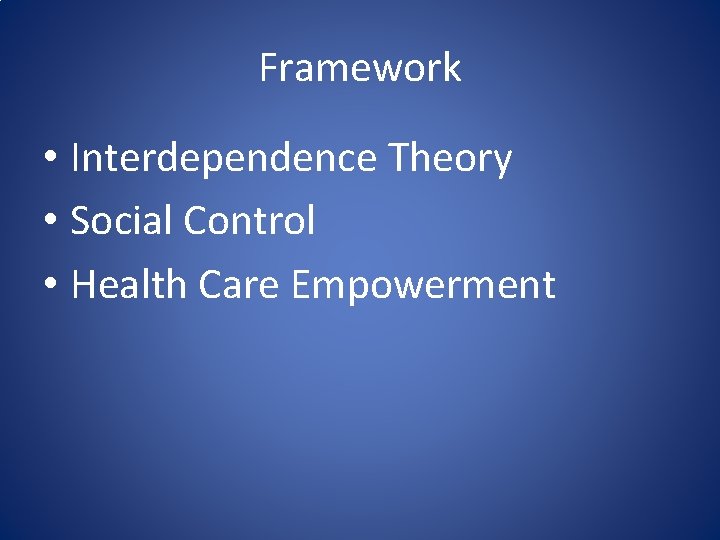 Framework

• Interdependence Theory
• Social Control
• Health Care Empowerment